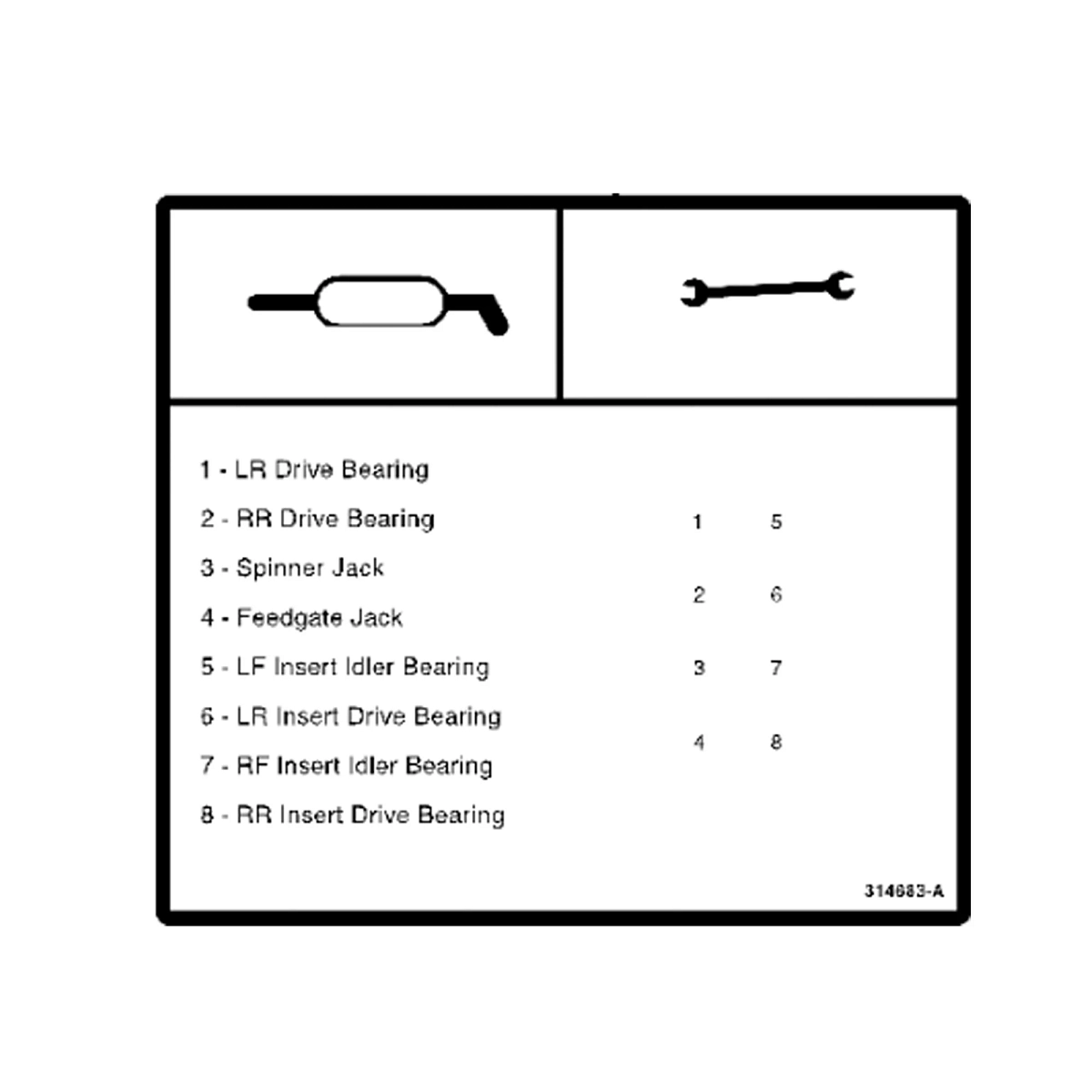 1 - LR Drive Bearing
2 - RR Drive Bearing
3 - Spinner Jack
4 - Feedgate Jack
5 - LF Insert Idler Bearing
6 - LR Insert Drive Bearing
7 - RF Insert Idler Bearing
8 - RR Insert Drive Bearing

1 5
2 6
3 7
4 8

314683-A